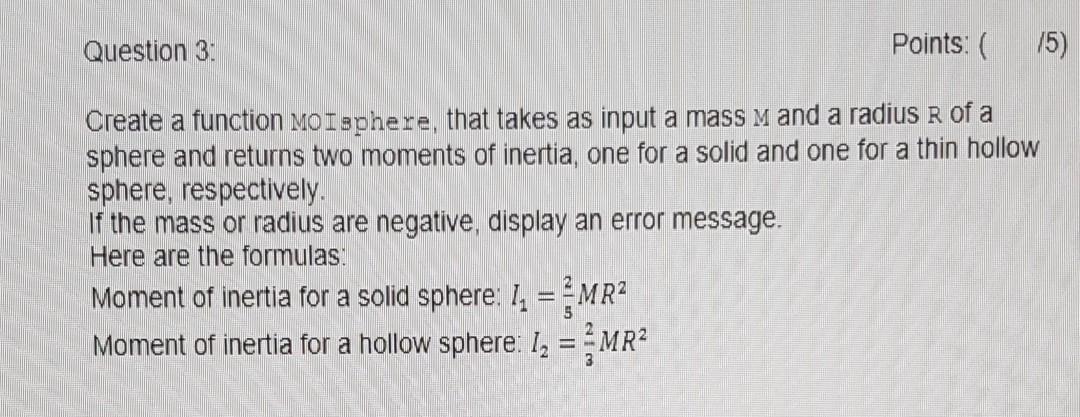 Question 3:

Points: (    /5)

Create a function MOIsphere, that takes as input a mass M and a radius R of a sphere and returns two moments of inertia, one for a solid and one for a thin hollow sphere, respectively.
If the mass or radius are negative, display an error message.
Here are the formulas:
Moment of inertia for a solid sphere: $I_1 = \frac{2}{5}MR^2$
Moment of inertia for a hollow sphere: $I_2 = \frac{2}{3}MR^2$